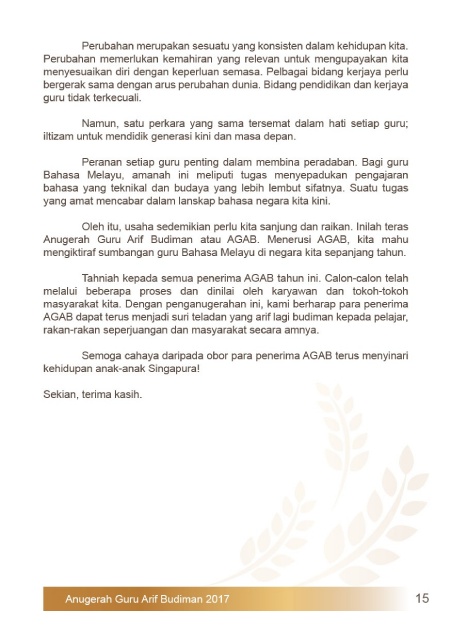 Perubahan merupakan sesuatu yang konsisten dalam kehidupan kita. Perubahan memerlukan kemahiran yang relevan untuk mengupayakan kita menyesuaikan diri dengan keperluan semasa. Pelbagai bidang kerjaya perlu bergerak sama dengan arus perubahan dunia. Bidang pendidikan dan kerjaya guru tidak terkecuali.

Namun, satu perkara yang sama tersemat dalam hati setiap guru; iltizam untuk mendidik generasi kini dan masa depan.

Peranan setiap guru penting dalam membina peradaban. Bagi guru Bahasa Melayu, amanah ini meliputi tugas menyepadukan pengajaran bahasa yang teknikal dan budaya yang lebih lembut sifatnya. Suatu tugas yang amat mencabar dalam lanskap bahasa negara kita kini.

Oleh itu, usaha sedemikian perlu kita sanjung dan raikan. Inilah teras Anugerah Guru Arif Budiman atau AGAB. Menerusi AGAB, kita mahu mengiktiraf sumbangan guru Bahasa Melayu di negara kita sepanjang tahun.

Tahniah kepada semua penerima AGAB tahun ini. Calon-calon telah melalui beberapa proses dan dinilai oleh karyawan dan tokoh-tokoh masyarakat kita. Dengan penganugerahan ini, kami berharap para penerima AGAB dapat terus menjadi suri teladan yang arif lagi budiman kepada pelajar, rakan-rakan seperjuangan dan masyarakat secara amnya.

Semoga cahaya daripada obor para penerima AGAB terus menyinari kehidupan anak-anak Singapura!

Sekian, terima kasih.

Anugerah Guru Arif Budiman 2017

15